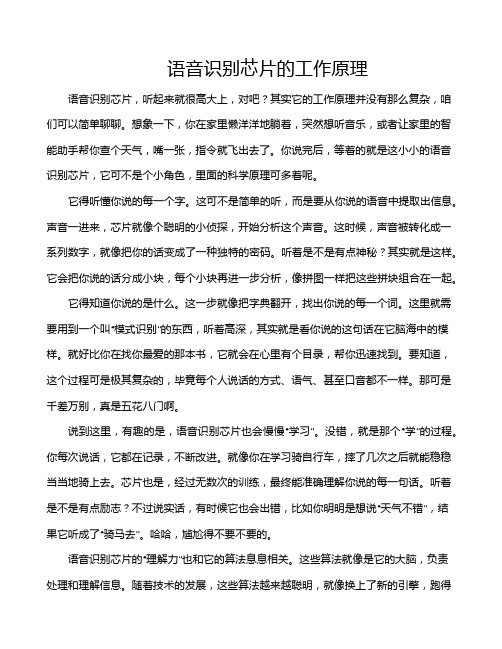 语音识别芯片的工作原理

语音识别芯片，听起来就很高大上，对吧？其实它的工作原理并没有那么复杂，咱们可以简单聊聊。想象一下，你在家里懒洋洋地躺着，突然想听音乐，或者让家里的智能助手帮你查个天气，嘴一张，指令就飞出去了。你说完后，等着的就是这小小的语音识别芯片，它可不是个小角色，里面的科学原理可多着呢。

它得听懂你说的每一个字。这可不是简单的听，而是要从你说的语音中提取出信息。声音一进来，芯片就像个聪明的小侦探，开始分析这个声音。这时候，声音被转化成一系列数字，就像把你的话变成了一种独特的密码。听着是不是有点神秘？其实就是这样。它会把你说的话分成小块，每个小块再进一步分析，像拼图一样把这些拼块组合在一起。

它得知道你说的是什么。这一步就像把字典翻开，找出你说的每一个词。这里就需要用到一个叫"模式识别"的东西，听着高深，其实就是看你说的这句话在它脑海中的模样。就好比你在找你最爱的那本书，它就会在心里有个目录，帮你迅速找到。要知道，这个过程可是极其复杂的，毕竟每个人说话的方式、语气、甚至口音都不一样。那可是千差万别，真是五花八门啊。

说到这里，有趣的是，语音识别芯片也会慢慢"学习"。没错，就是那个"学"的过程。你每次说话，它都在记录，不断改进。就像你在学习骑自行车，摔了几次之后就能稳稳当当地骑上去。芯片也是，经过无数次的训练，最终能准确理解你说的每一句话。听着是不是有点励志？不过说实话，有时候它也会出错，比如你明明是想说"天气不错"，结果它听成了"骑马去"。哈哈，尴尬得不要不要的。

语音识别芯片的"理解力"也和它的算法息息相关。这些算法就像是它的大脑，负责处理和理解信息。随着技术的发展，这些算法越来越聪明，就像换上了新的引擎，跑得